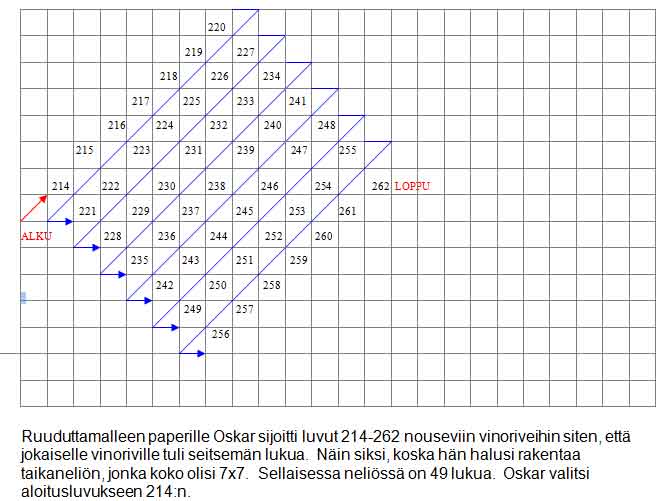 220
219 227
218 226 234
217 225 233 241
216 224 232 240 248
215 223 231 239 247 255
214 222 230 238 246 254 262 LOPPU
221 229 237 245 253 261
ALKU
228 236 244 252 260
235 243 251 259
242 250 258
249 257
256

Ruuduttamalleen paperille Oskar sijoitti luvut 214-262 nouseviin vinoriveihin siten, että jokaiselle vinoriville tuli seitsemän lukua. Näin siksi, koska hän halusi rakentaa taikaneliön, jonka koko olisi 7x7. Sellaisessa neliössä on 49 lukua. Oskar valitsi aloitusluvukseen 214:n.